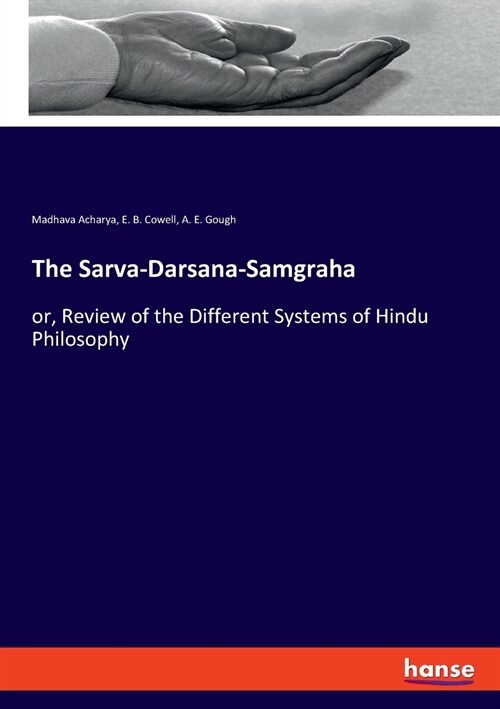 Madhava Acharya, E. B. Cowell, A. E. Gough

The Sarva-Darsana-Samgraha

or, Review of the Different Systems of Hindu Philosophy

hanse